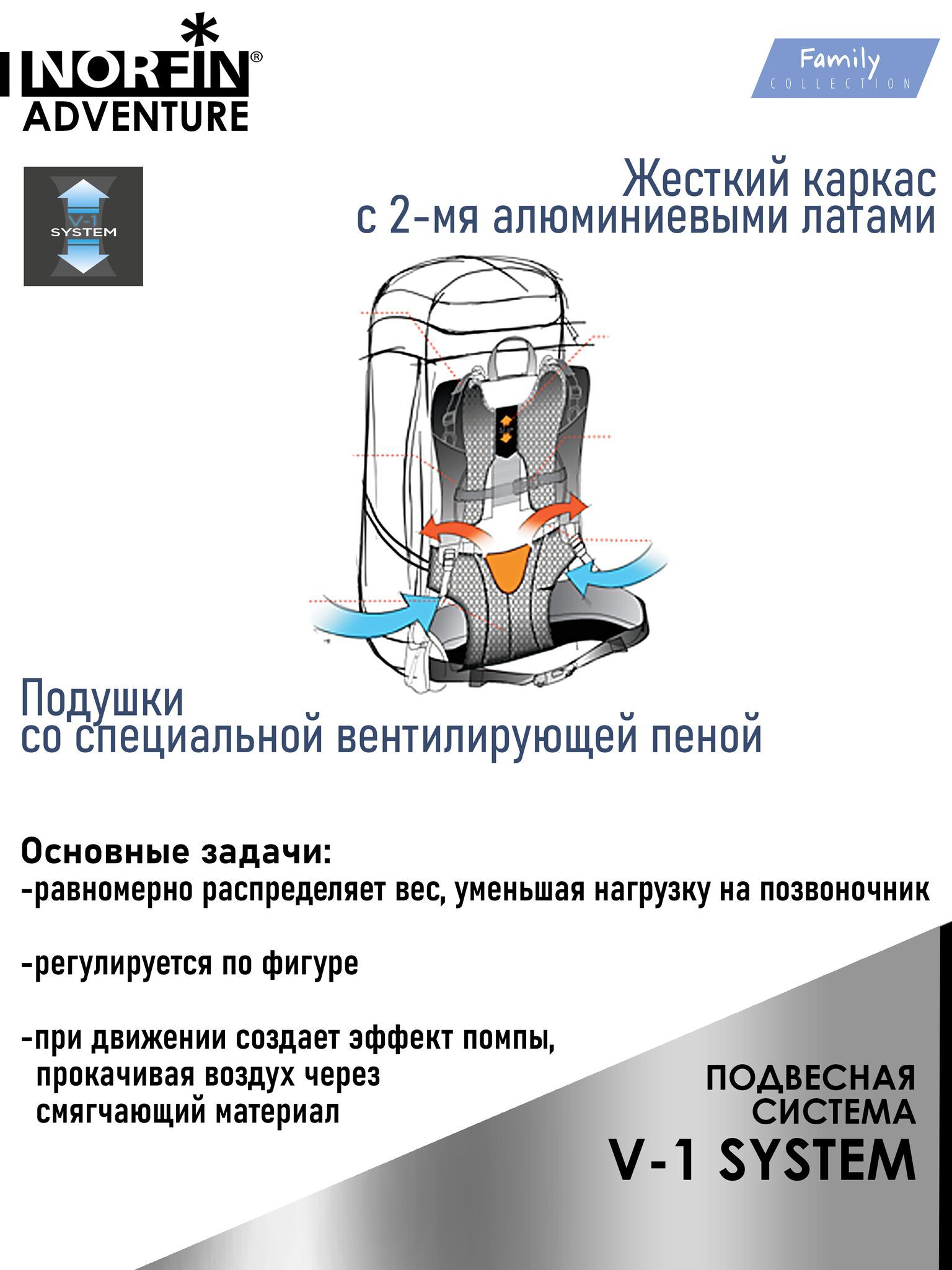 NORFIN®
ADVENTURE

Family
COLLECTION

V-1
SYSTEM

Жесткий каркас
с 2-мя алюминиевыми латами

Подушки
со специальной вентилирующей пеной

Основные задачи:
-равномерно распределяет вес, уменьшая нагрузку на позвоночник

-регулируется по фигуре

-при движении создает эффект помпы, прокачивая воздух через смягчающий материал

ПОДВЕСНАЯ
СИСТЕМА
V-1 SYSTEM